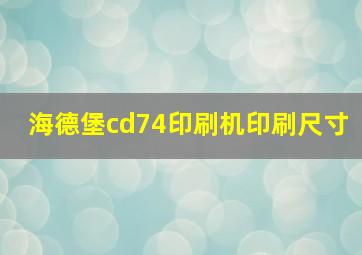 海德堡cd74印刷机印刷尺寸